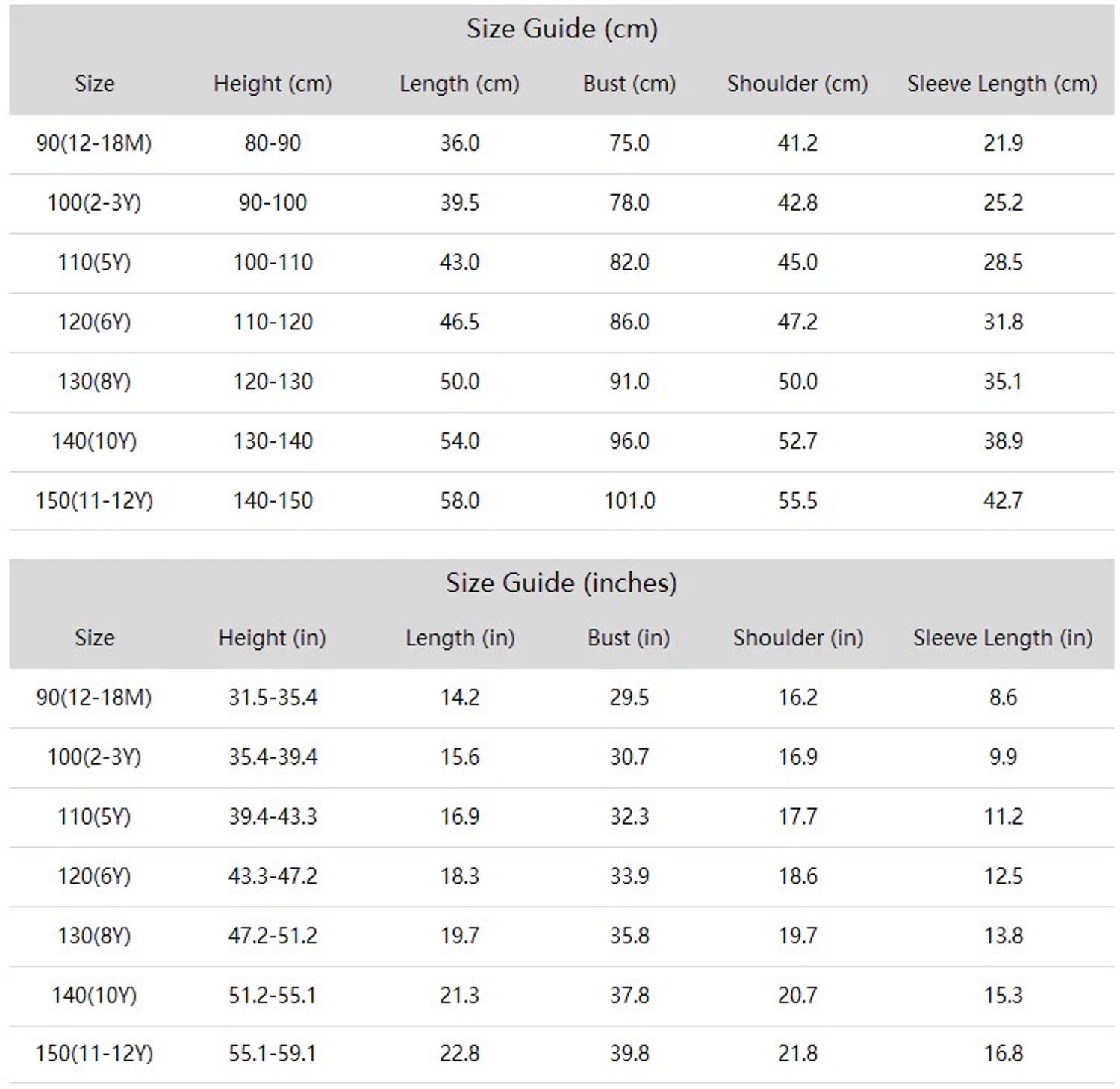 Size Guide (cm)

| Size | Height (cm) | Length (cm) | Bust (cm) | Shoulder (cm) | Sleeve Length (cm) |
|---|---|---|---|---|---|
| 90(12-18M) | 80-90 | 36.0 | 75.0 | 41.2 | 21.9 |
| 100(2-3Y) | 90-100 | 39.5 | 78.0 | 42.8 | 25.2 |
| 110(5Y) | 100-110 | 43.0 | 82.0 | 45.0 | 28.5 |
| 120(6Y) | 110-120 | 46.5 | 86.0 | 47.2 | 31.8 |
| 130(8Y) | 120-130 | 50.0 | 91.0 | 50.0 | 35.1 |
| 140(10Y) | 130-140 | 54.0 | 96.0 | 52.7 | 38.9 |
| 150(11-12Y) | 140-150 | 58.0 | 101.0 | 55.5 | 42.7 |

Size Guide (inches)

| Size | Height (in) | Length (in) | Bust (in) | Shoulder (in) | Sleeve Length (in) |
|---|---|---|---|---|---|
| 90(12-18M) | 31.5-35.4 | 14.2 | 29.5 | 16.2 | 8.6 |
| 100(2-3Y) | 35.4-39.4 | 15.6 | 30.7 | 16.9 | 9.9 |
| 110(5Y) | 39.4-43.3 | 16.9 | 32.3 | 17.7 | 11.2 |
| 120(6Y) | 43.3-47.2 | 18.3 | 33.9 | 18.6 | 12.5 |
| 130(8Y) | 47.2-51.2 | 19.7 | 35.8 | 19.7 | 13.8 |
| 140(10Y) | 51.2-55.1 | 21.3 | 37.8 | 20.7 | 15.3 |
| 150(11-12Y) | 55.1-59.1 | 22.8 | 39.8 | 21.8 | 16.8 |